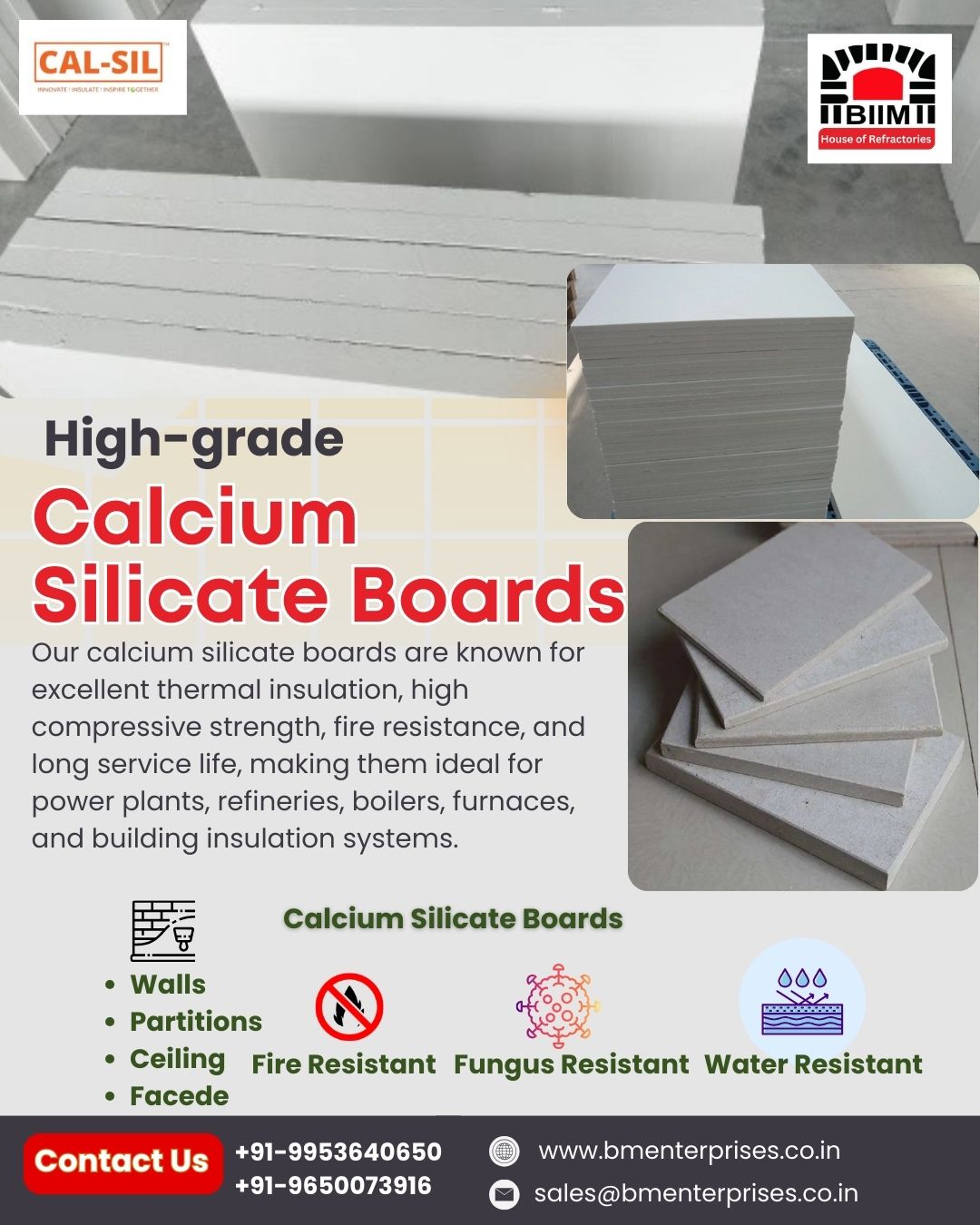 CAL-SIL
INNOVATE | INSULATE | INSPIRE TOGETHER

BIIM
House of Refractories

High-grade
Calcium Silicate Boards

Our calcium silicate boards are known for excellent thermal insulation, high compressive strength, fire resistance, and long service life, making them ideal for power plants, refineries, boilers, furnaces, and building insulation systems.

Calcium Silicate Boards

- Walls
- Partitions
- Ceiling
- Facede

Fire Resistant Fungus Resistant Water Resistant

Contact Us
+91-9953640650
+91-9650073916
www.bmenterprises.co.in
sales@bmenterprises.co.in